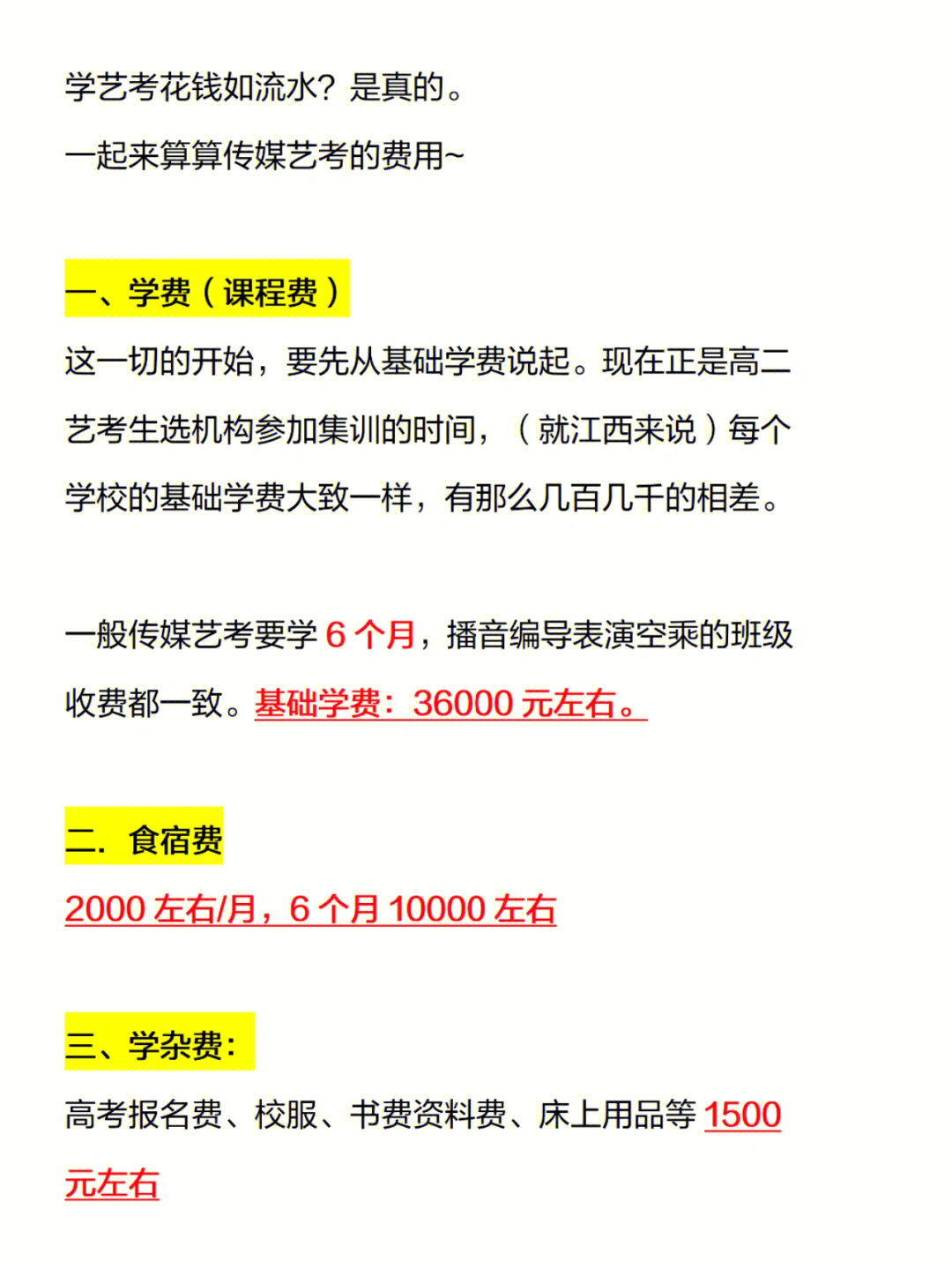 学艺考花钱如流水？是真的。
一起来算算传媒艺考的费用~

一、学费（课程费）
这一切的开始，要先从基础学费说起。现在正是高二艺考生选机构参加集训的时间，（就江西来说）每个学校的基础学费大致一样，有那么几百几千的相差。

一般传媒艺考要学 6 个月，播音编导表演空乘的班级收费都一致。基础学费：36000 元左右。

二．食宿费
2000 左右/月，6 个月 10000 左右

三、学杂费：
高考报名费、校服、书费资料费、床上用品等 1500 元左右